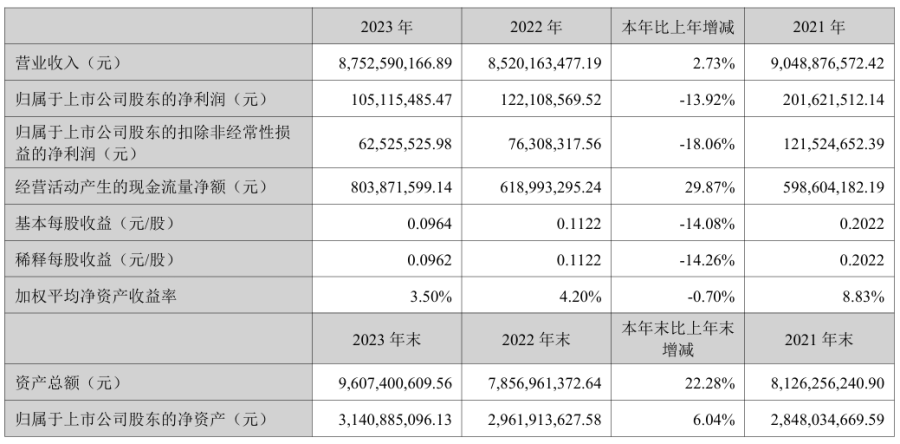 |  | 2023年 | 2022年 | 本年比上年增减 | 2021年 |
|---|---|---|---|---|
| 营业收入（元） | 8,752,590,166.89 | 8,520,163,477.19 | 2.73% | 9,048,876,572.42 |
| 归属于上市公司股东的净利润（元） | 105,115,485.47 | 122,108,569.52 | -13.92% | 201,621,512.14 |
| 归属于上市公司股东的扣除非经常性损益的净利润（元） | 62,525,525.98 | 76,308,317.56 | -18.06% | 121,524,652.39 |
| 经营活动产生的现金流量净额（元） | 803,871,599.14 | 618,993,295.24 | 29.87% | 598,604,182.19 |
| 基本每股收益（元/股） | 0.0964 | 0.1122 | -14.08% | 0.2022 |
| 稀释每股收益（元/股） | 0.0962 | 0.1122 | -14.26% | 0.2022 |
| 加权平均净资产收益率 | 3.50% | 4.20% | -0.70% | 8.83% |
|  | 2023年末 | 2022年末 | 本年末比上年末增减 | 2021年末 |
| 资产总额（元） | 9,607,400,609.56 | 7,856,961,372.64 | 22.28% | 8,126,256,240.90 |
| 归属于上市公司股东的净资产（元） | 3,140,885,096.13 | 2,961,913,627.58 | 6.04% | 2,848,034,669.59 |